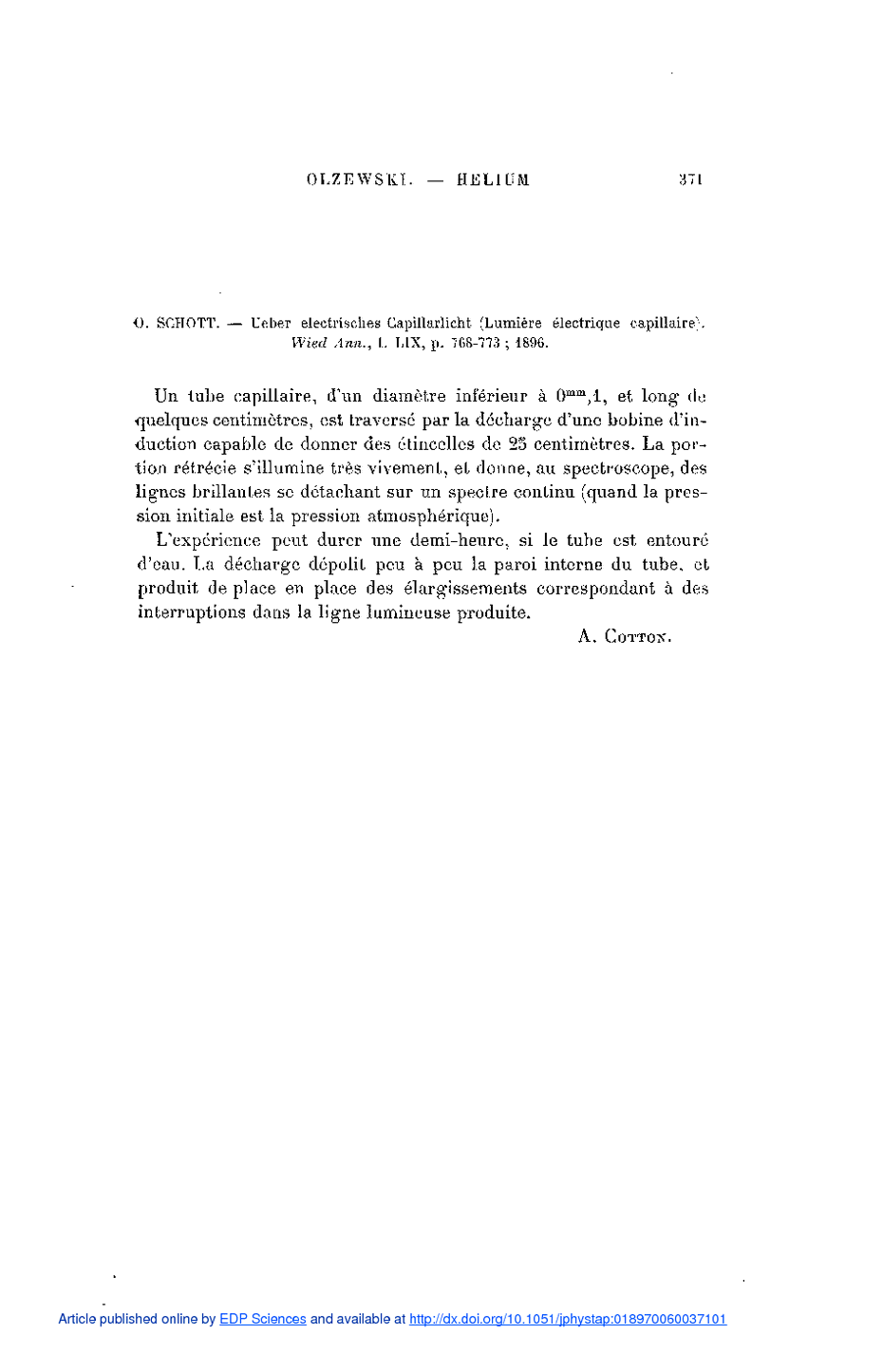 OLZEWSKI. — HELIUM 371

O. SCHOTT. — Ueber electrisches Capillarlicht (Lumière électrique capillaire). Wied Ann., t. LIX, p. 768-773 ; 1896.

Un tube capillaire, d'un diamètre inférieur à $0^{mm},1$, et long de quelques centimètres, est traversé par la décharge d'une bobine d'induction capable de donner des étincelles de 25 centimètres. La portion rétrécie s'illumine très vivement, et donne, au spectroscope, des lignes brillantes se détachant sur un spectre continu (quand la pression initiale est la pression atmosphérique).

L'expérience peut durer une demi-heure, si le tube est entouré d'eau. La décharge dépolit peu à peu la paroi interne du tube, et produit de place en place des élargissements correspondant à des interruptions dans la ligne lumineuse produite.

A. Cotton.

Article published online by EDP Sciences and available at http://dx.doi.org/10.1051/jphystap:018970060037101